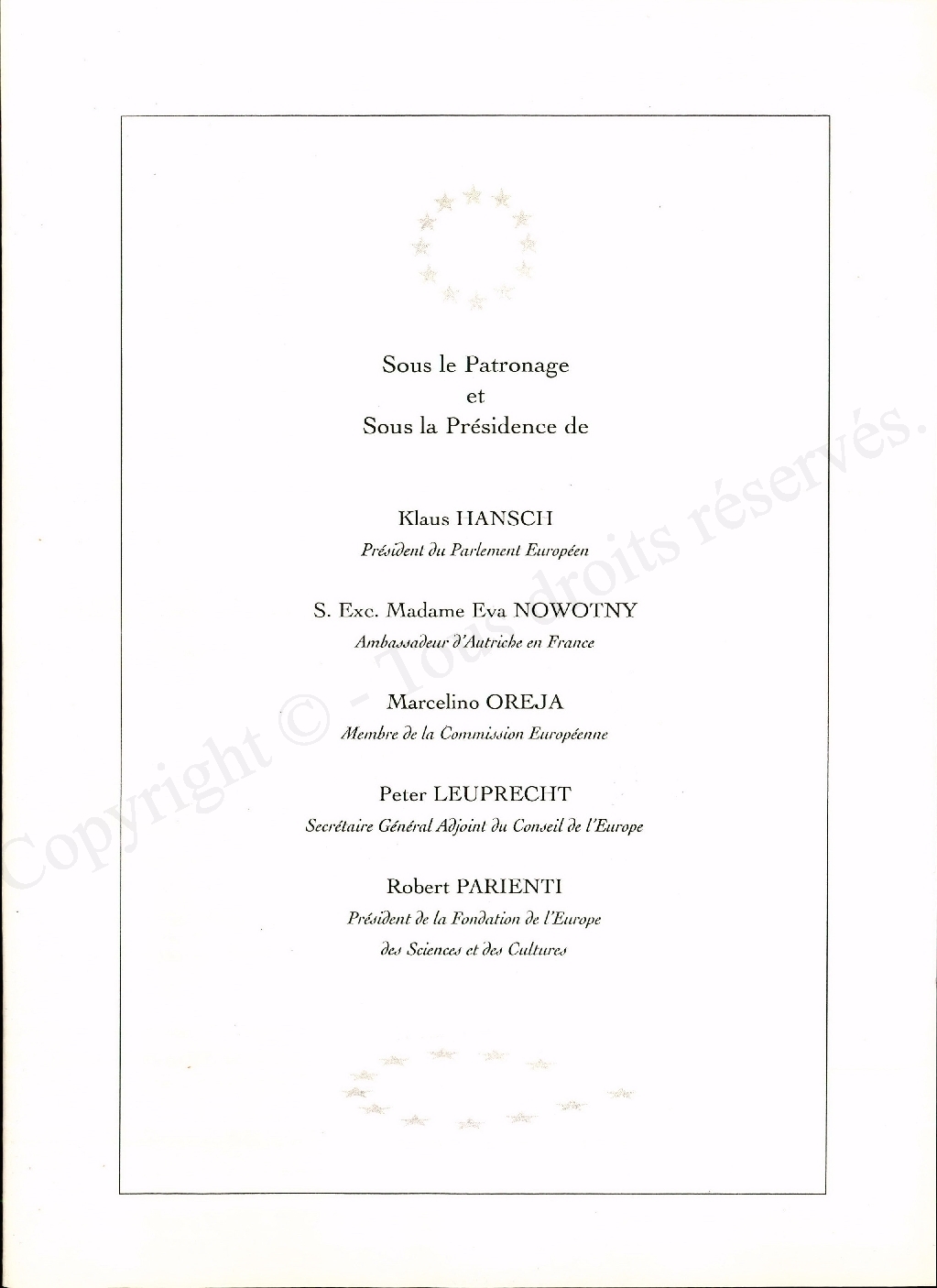 Sous le Patronage
et
Sous la Présidence de

Klaus HANSCH
Président du Parlement Européen

S. Exc. Madame Eva NOWOTNY
Ambassadeur d'Autriche en France

Marcelino OREJA
Membre de la Commission Européenne

Peter LEUPRECHT
Secrétaire Général Adjoint du Conseil de l'Europe

Robert PARIENTI
Président de la Fondation de l'Europe des Sciences et des Cultures

Copyright © - Tous droits réservés.